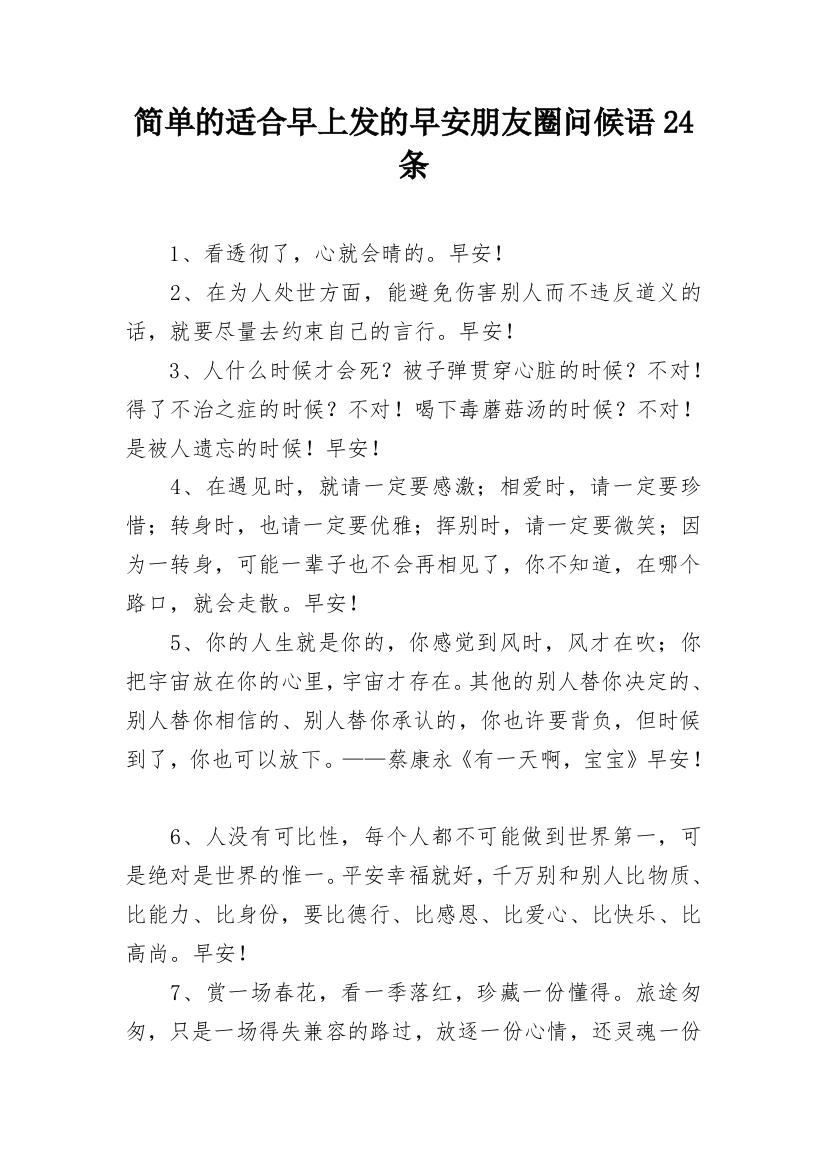 简单的适合早上发的早安朋友圈问候语 24 条

1、看透彻了，心就会晴的。早安！

2、在为人处世方面，能避免伤害别人而不违反道义的话，就要尽量去约束自己的言行。早安！

3、人什么时候才会死？被子弹贯穿心脏的时候？不对！得了不治之症的时候？不对！喝下毒蘑菇汤的时候？不对！是被人遗忘的时候！早安！

4、在遇见时，就请一定要感激；相爱时，请一定要珍惜；转身时，也请一定要优雅；挥别时，请一定要微笑；因为一转身，可能一辈子也不会再相见了，你不知道，在哪个路口，就会走散。早安！

5、你的人生就是你的，你感觉到风时，风才在吹；你把宇宙放在你的心里，宇宙才存在。其他的别人替你决定的、别人替你相信的、别人替你承认的，你也许要背负，但时候到了，你也可以放下。——蔡康永《有一天啊，宝宝》早安！

6、人没有可比性，每个人都不可能做到世界第一，可是绝对是世界的惟一。平安幸福就好，千万别和别人比物质、比能力、比身份，要比德行、比感恩、比爱心、比快乐、比高尚。早安！

7、赏一场春花，看一季落红，珍藏一份懂得。旅途匆匆，只是一场得失兼容的路过，放逐一份心情，还灵魂一份